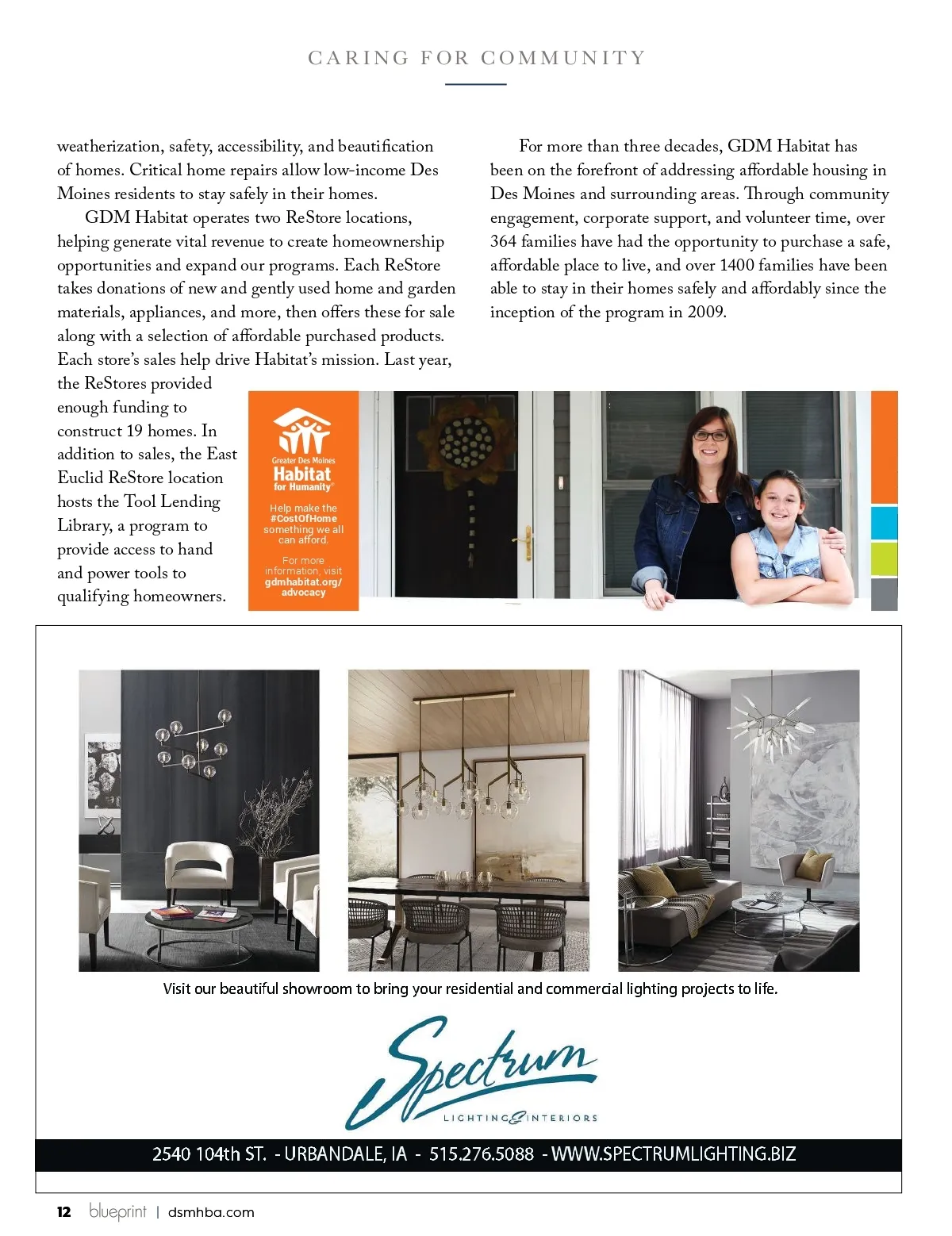 CARING FOR COMMUNITY

weatherization, safety, accessibility, and beautification of homes. Critical home repairs allow low-income Des Moines residents to stay safely in their homes.

GDM Habitat operates two ReStore locations, helping generate vital revenue to create homeownership opportunities and expand our programs. Each ReStore takes donations of new and gently used home and garden materials, appliances, and more, then offers these for sale along with a selection of affordable purchased products. Each store's sales help drive Habitat's mission. Last year, the ReStores provided enough funding to construct 19 homes. In addition to sales, the East Euclid ReStore location hosts the Tool Lending Library, a program to provide access to hand and power tools to qualifying homeowners.

For more than three decades, GDM Habitat has been on the forefront of addressing affordable housing in Des Moines and surrounding areas. Through community engagement, corporate support, and volunteer time, over 364 families have had the opportunity to purchase a safe, affordable place to live, and over 1400 families have been able to stay in their homes safely and affordably since the inception of the program in 2009.

Greater Des Moines Habitat for Humanity®

Help make the #CostOfHome something we all can afford.

For more information, visit gdmhabitat.org/advocacy

Visit our beautiful showroom to bring your residential and commercial lighting projects to life.

Spectrum LIGHTING & INTERIORS

2540 104th ST. - URBANDALE, IA - 515.276.5088 - WWW.SPECTRUMLIGHTING.BIZ

12 blueprint | dsmhba.com